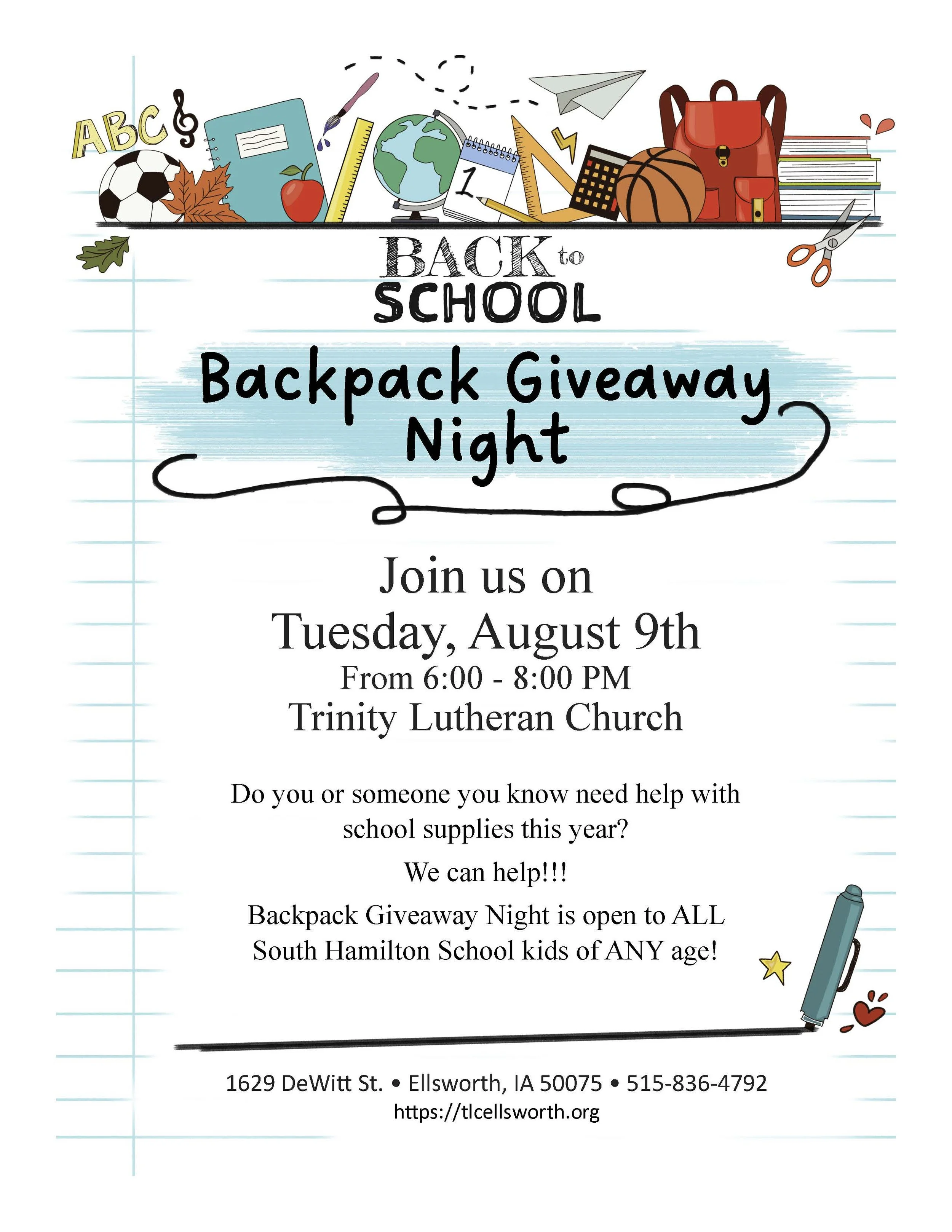 ABC

1

BACK to SCHOOL

Backpack Giveaway Night

Join us on
Tuesday, August 9th
From 6:00 - 8:00 PM
Trinity Lutheran Church

Do you or someone you know need help with school supplies this year?

We can help!!!

Backpack Giveaway Night is open to ALL South Hamilton School kids of ANY age!

1629 DeWitt St. • Ellsworth, IA 50075 • 515-836-4792
https://tlcellsworth.org